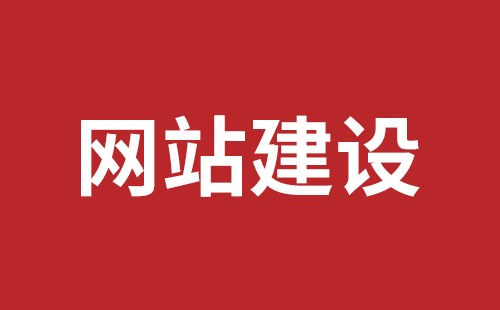 网站建设